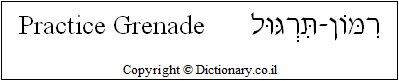 Practice Grenade רִמּוֹן-תִּרְגּוּל

Copyright © Dictionary.co.il